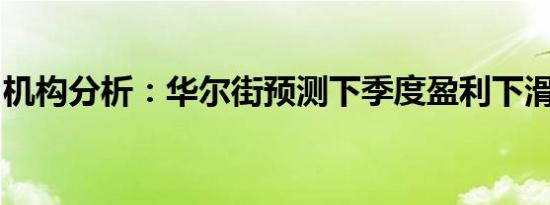 机构分析：华尔街预测下季度盈利下滑